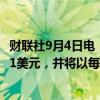 财联社9月4日电
1美元，并将以每